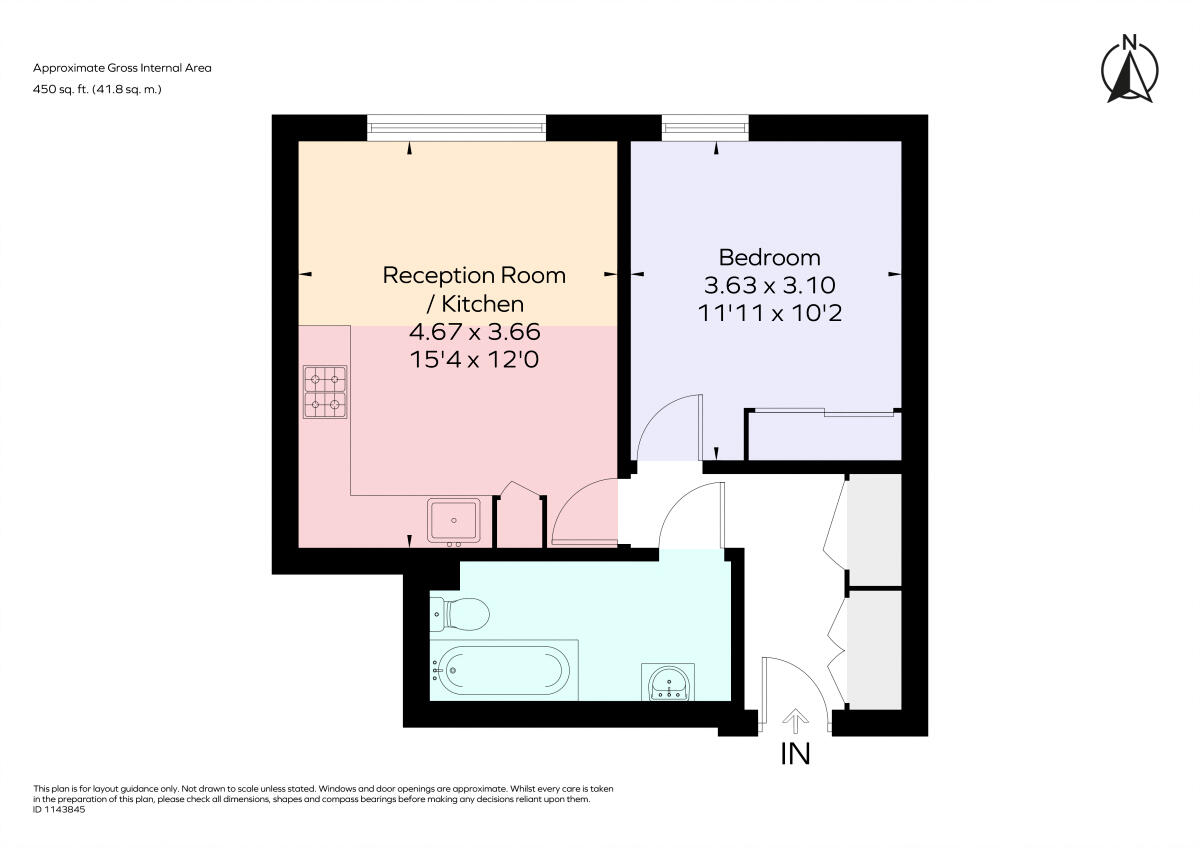 Approximate Gross Internal Area
450 sq. ft. (41.8 sq. m.)

N

Reception Room / Kitchen
4.67 x 3.66
15'4 x 12'0

Bedroom
3.63 x 3.10
11'11 x 10'2

IN

This plan is for layout guidance only. Not drawn to scale unless stated. Windows and door openings are approximate. Whilst every care is taken in the preparation of this plan, please check all dimensions, shapes and compass bearings before making any decisions reliant upon them.
ID 1143845